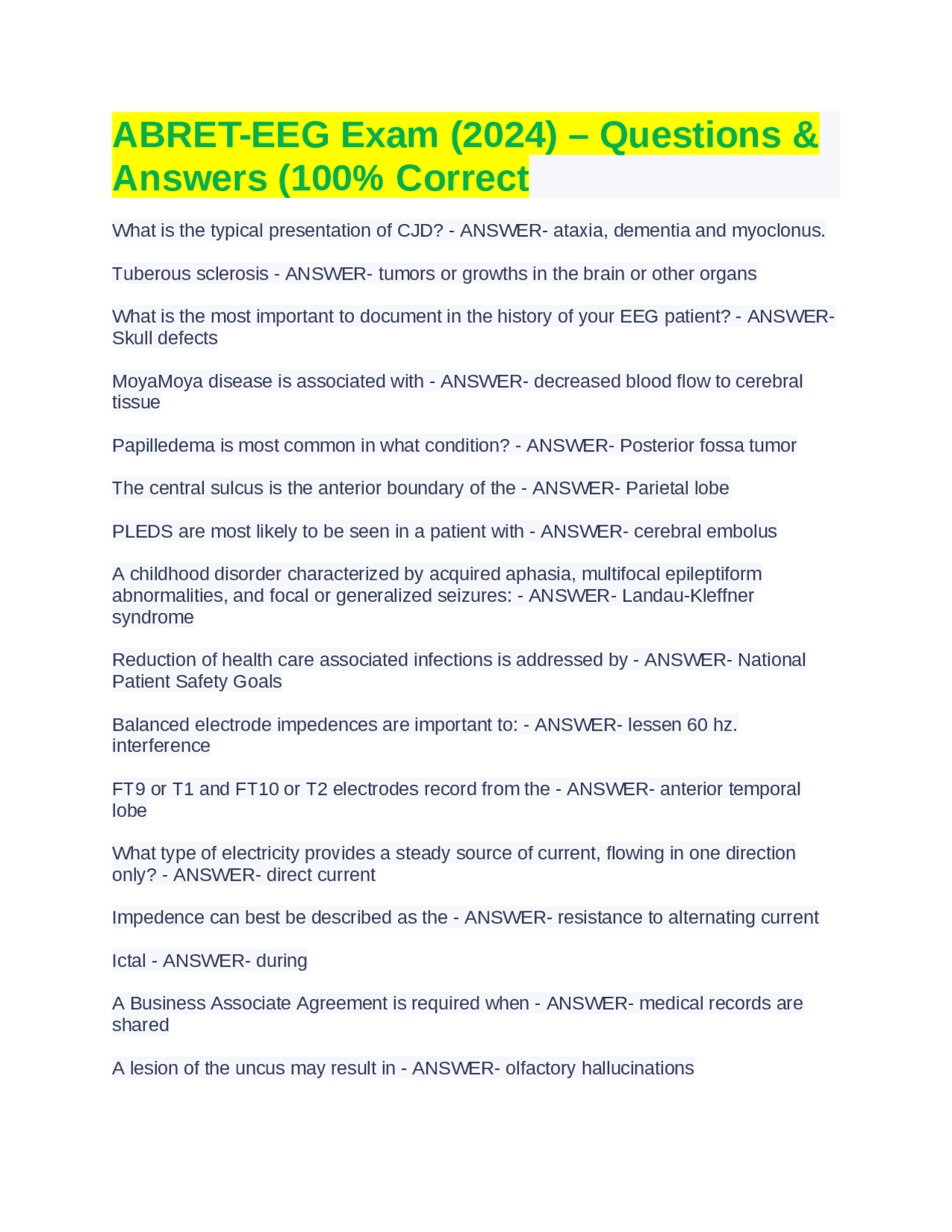 ABRET-EEG Exam (2024) – Questions & Answers (100% Correct

What is the typical presentation of CJD? - ANSWER- ataxia, dementia and myoclonus.

Tuberous sclerosis - ANSWER- tumors or growths in the brain or other organs

What is the most important to document in the history of your EEG patient? - ANSWER- Skull defects

MoyaMoya disease is associated with - ANSWER- decreased blood flow to cerebral tissue

Papilledema is most common in what condition? - ANSWER- Posterior fossa tumor

The central sulcus is the anterior boundary of the - ANSWER- Parietal lobe

PLEDS are most likely to be seen in a patient with - ANSWER- cerebral embolus

A childhood disorder characterized by acquired aphasia, multifocal epileptiform abnormalities, and focal or generalized seizures: - ANSWER- Landau-Kleffner syndrome

Reduction of health care associated infections is addressed by - ANSWER- National Patient Safety Goals

Balanced electrode impedences are important to: - ANSWER- lessen 60 hz. interference

FT9 or T1 and FT10 or T2 electrodes record from the - ANSWER- anterior temporal lobe

What type of electricity provides a steady source of current, flowing in one direction only? - ANSWER- direct current

Impedence can best be described as the - ANSWER- resistance to alternating current

Ictal - ANSWER- during

A Business Associate Agreement is required when - ANSWER- medical records are shared

A lesion of the uncus may result in - ANSWER- olfactory hallucinations